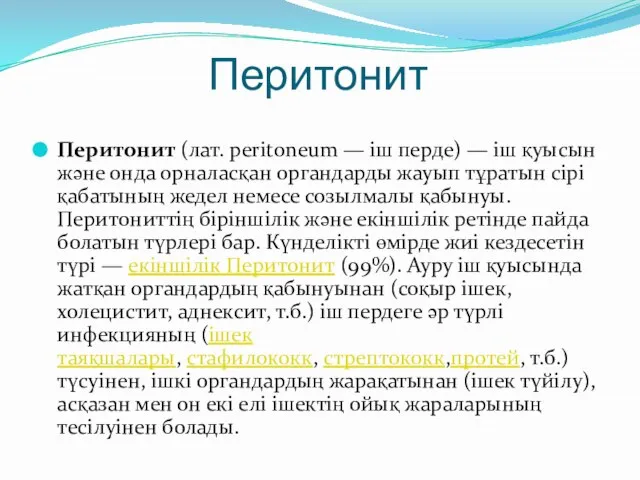 Перитонит

Перитонит (лат. peritoneum — іш перде) — іш қуысын және онда орналасқан органдарды жауып тұратын сірі қабатының жедел немесе созылмалы қабынуы. Перитониттің біріншілік және екіншілік ретінде пайда болатын түрлері бар. Күнделікті өмірде жиі кездесетін түрі — екіншілік Перитонит (99%). Ауру іш қуысында жатқан органдардың қабынуынан (соқыр ішек, холецистит, аднексит, т.б.) іш пердеге әр түрлі инфекцияның (ішек таяқшалары, стафилококк, стрептококк,протей, т.б.) түсуінен, ішкі органдардың жарақатынан (ішек түйілу), асқазан мен он екі елі ішектің ойық жараларының тесілуінен болады.